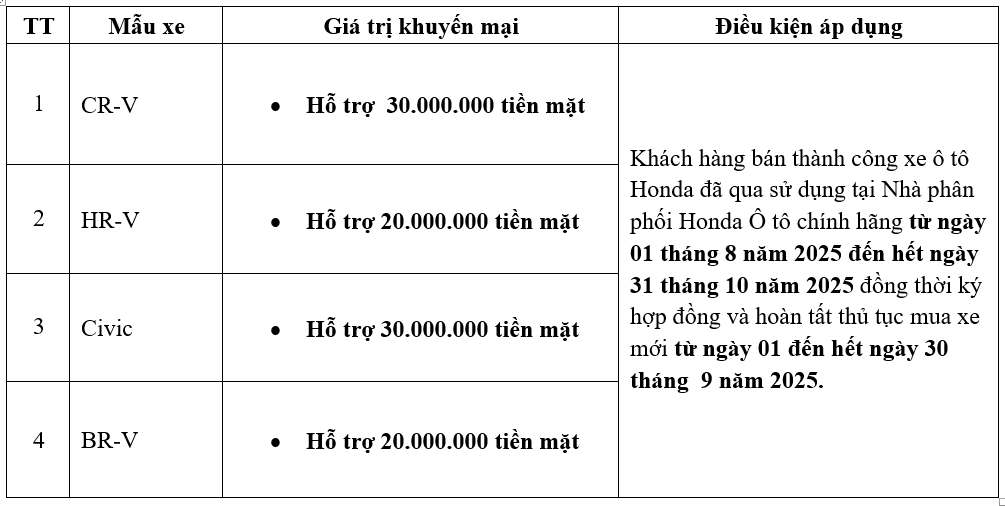 | TT | Mẫu xe | Giá trị khuyến mại | Điều kiện áp dụng |
|---|---|---|---|
| 1 | CR-V | • Hỗ trợ 30.000.000 tiền mặt | Khách hàng bán thành công xe ô tô Honda đã qua sử dụng tại Nhà phân phối Honda Ô tô chính hãng từ ngày 01 tháng 8 năm 2025 đến hết ngày 31 tháng 10 năm 2025 đồng thời ký hợp đồng và hoàn tất thủ tục mua xe mới từ ngày 01 đến hết ngày 30 tháng 9 năm 2025. |
| 2 | HR-V | • Hỗ trợ 20.000.000 tiền mặt | |
| 3 | Civic | • Hỗ trợ 30.000.000 tiền mặt | |
| 4 | BR-V | • Hỗ trợ 20.000.000 tiền mặt | |